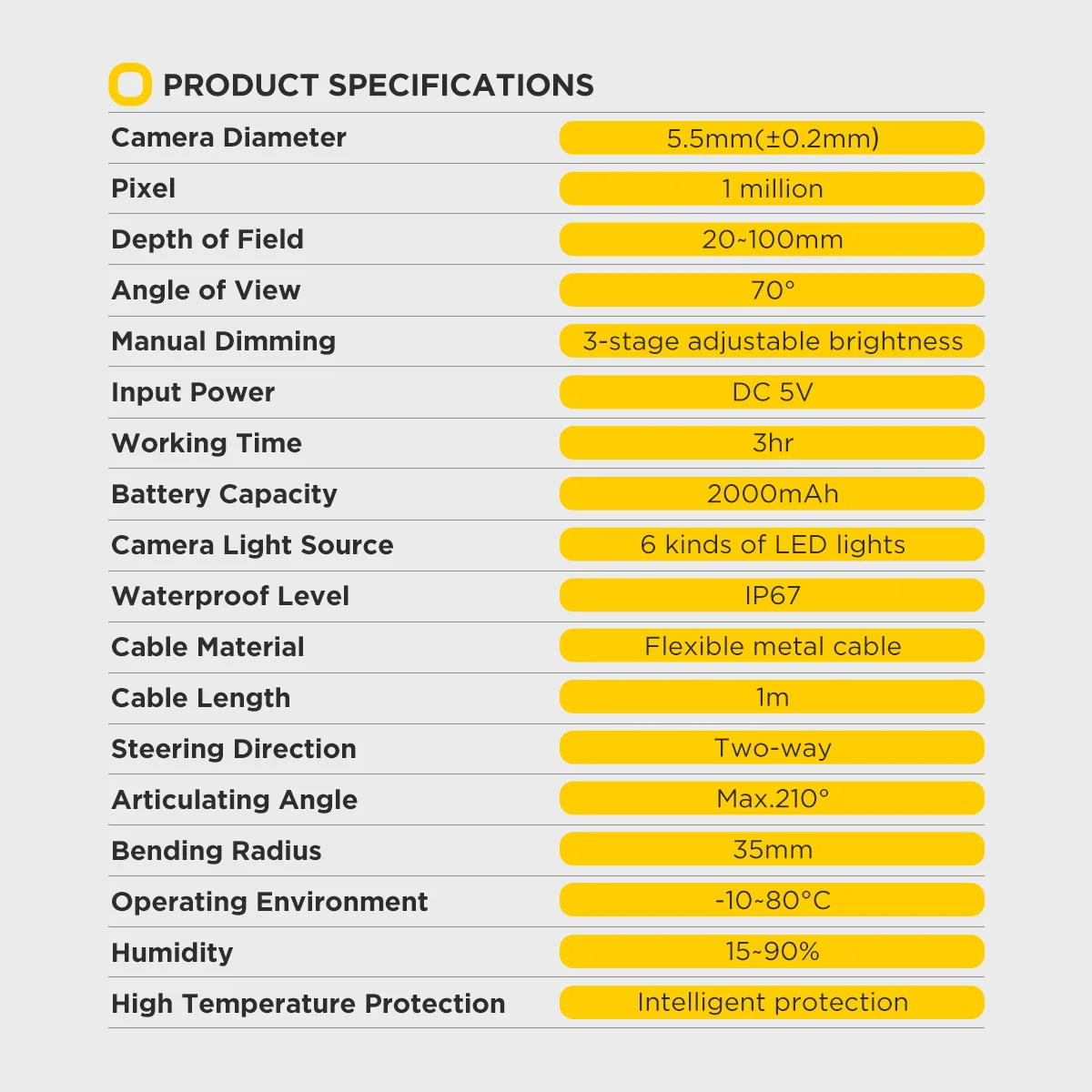 PRODUCT SPECIFICATIONS

Camera Diameter
5.5mm(±0.2mm)

Pixel
1 million

Depth of Field
20~100mm

Angle of View
70°

Manual Dimming
3-stage adjustable brightness

Input Power
DC 5V

Working Time
3hr

Battery Capacity
2000mAh

Camera Light Source
6 kinds of LED lights

Waterproof Level
IP67

Cable Material
Flexible metal cable

Cable Length
1m

Steering Direction
Two-way

Articulating Angle
Max.210°

Bending Radius
35mm

Operating Environment
-10~80°C

Humidity
15~90%

High Temperature Protection
Intelligent protection